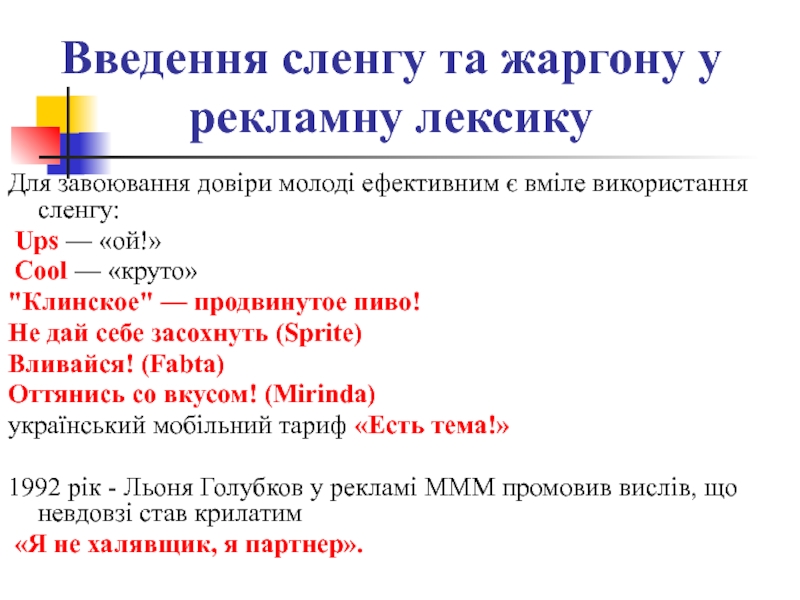 Введення сленгу та жаргону у рекламну лексику

Для завоювання довіри молоді ефективним є вміле використання сленгу:

Ups — «ой!»

Cool — «круто»

"Клинское" — продвинутое пиво!

Не дай себе засохнуть (Sprite)

Вливайся! (Fabta)

Оттянись со вкусом! (Mirinda)

український мобільний тариф «Есть тема!»

1992 рік - Льоня Голубков у рекламі МММ промовив вислів, що невдовзі став крилатим

«Я не халявщик, я партнер».